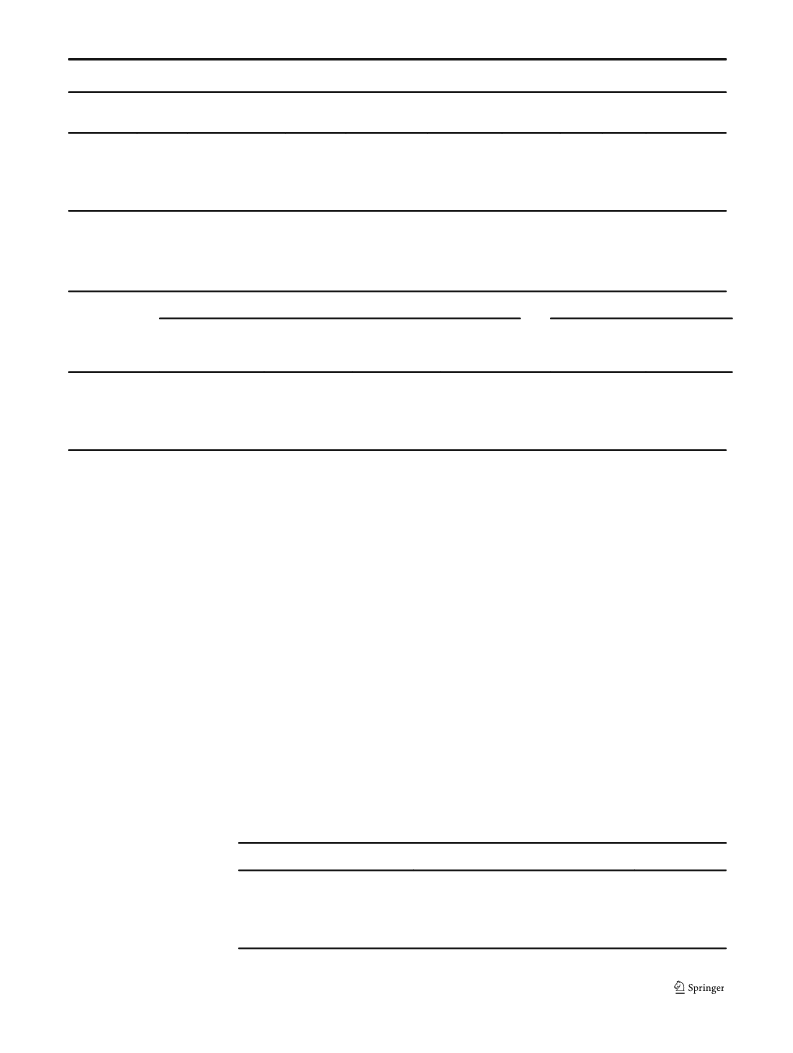 Springer